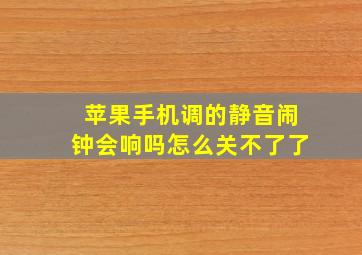 苹果手机调的静音闹钟会响吗怎么关不了了